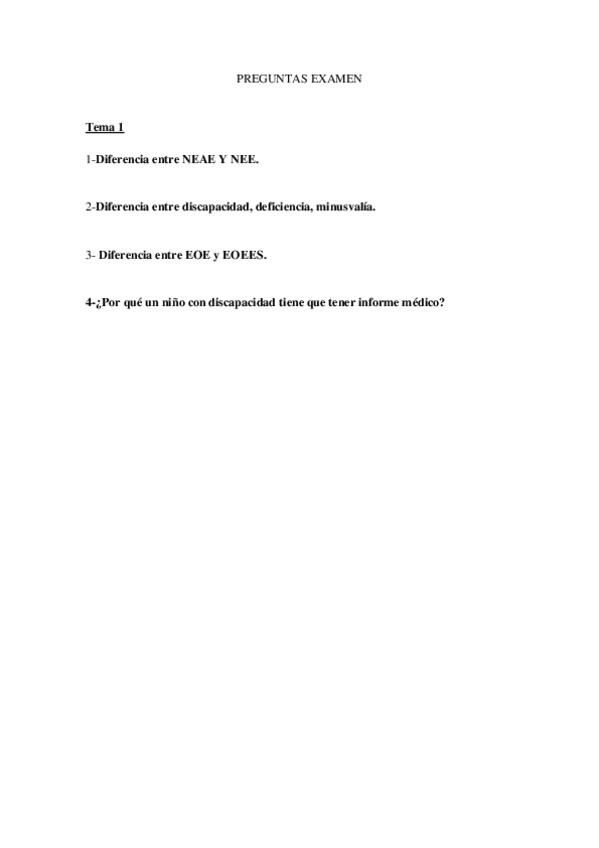 PREGUNTAS EXAMEN

Tema 1

1-Diferencia entre NEAE Y NEE.

2-Diferencia entre discapacidad, deficiencia, minusvalía.

3- Diferencia entre EOE y EOEES.

4-¿Por qué un niño con discapacidad tiene que tener informe médico?